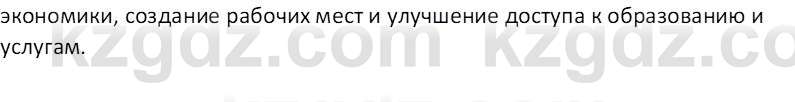 экономики, создание рабочих мест и улучшение доступа к образованию и услугам.

kzgdz.com kzgdz.co